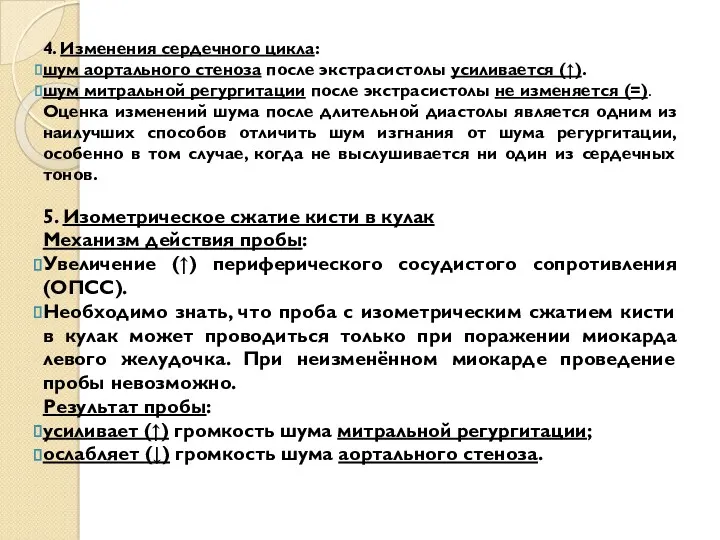 4. Изменения сердечного цикла:
шум аортального стеноза после экстрасистолы усиливается (↑).
шум митральной регургитации после экстрасистолы не изменяется (=).
Оценка изменений шума после длительной диастолы является одним из наилучших способов отличить шум изгнания от шума регургитации, особенно в том случае, когда не выслушивается ни один из сердечных тонов.

5. Изометрическое сжатие кисти в кулак
Механизм действия пробы:
Увеличение (↑) периферического сосудистого сопротивления (ОПСС).
Необходимо знать, что проба с изометрическим сжатием кисти в кулак может проводиться только при поражении миокарда левого желудочка. При неизменённом миокарде проведение пробы невозможно.
Результат пробы:
усиливает (↑) громкость шума митральной регургитации;
ослабляет (↓) громкость шума аортального стеноза.